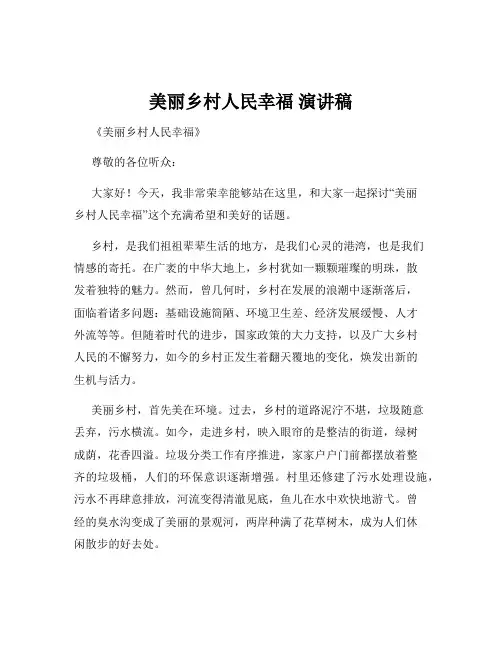 美丽乡村人民幸福 演讲稿

《美丽乡村人民幸福》

尊敬的各位听众：

大家好！今天，我非常荣幸能够站在这里，和大家一起探讨“美丽乡村人民幸福”这个充满希望和美好的话题。

乡村，是我们祖祖辈辈生活的地方，是我们心灵的港湾，也是我们情感的寄托。在广袤的中华大地上，乡村犹如一颗颗璀璨的明珠，散发着独特的魅力。然而，曾几何时，乡村在发展的浪潮中逐渐落后，面临着诸多问题：基础设施简陋、环境卫生差、经济发展缓慢、人才外流等等。但随着时代的进步，国家政策的大力支持，以及广大乡村人民的不懈努力，如今的乡村正发生着翻天覆地的变化，焕发出新的生机与活力。

美丽乡村，首先美在环境。过去，乡村的道路泥泞不堪，垃圾随意丢弃，污水横流。如今，走进乡村，映入眼帘的是整洁的街道，绿树成荫，花香四溢。垃圾分类工作有序推进，家家户户门前都摆放着整齐的垃圾桶，人们的环保意识逐渐增强。村里还修建了污水处理设施，污水不再肆意排放，河流变得清澈见底，鱼儿在水中欢快地游弋。曾经的臭水沟变成了美丽的景观河，两岸种满了花草树木，成为人们休闲散步的好去处。